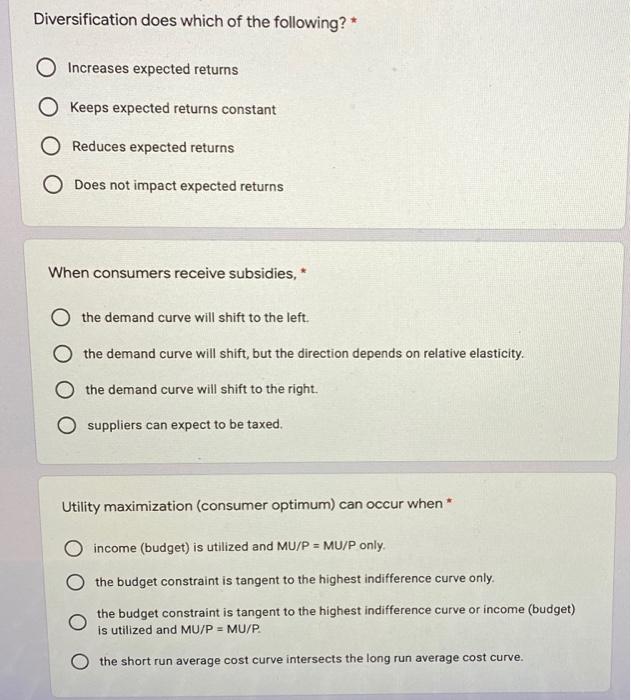 Diversification does which of the following? *

Increases expected returns

Keeps expected returns constant

Reduces expected returns

Does not impact expected returns

When consumers receive subsidies, *

the demand curve will shift to the left.

the demand curve will shift, but the direction depends on relative elasticity.

the demand curve will shift to the right.

suppliers can expect to be taxed.

Utility maximization (consumer optimum) can occur when *

income (budget) is utilized and MU/P = MU/P only.

the budget constraint is tangent to the highest indifference curve only.

the budget constraint is tangent to the highest indifference curve or income (budget) is utilized and MU/P = MU/P.

the short run average cost curve intersects the long run average cost curve.